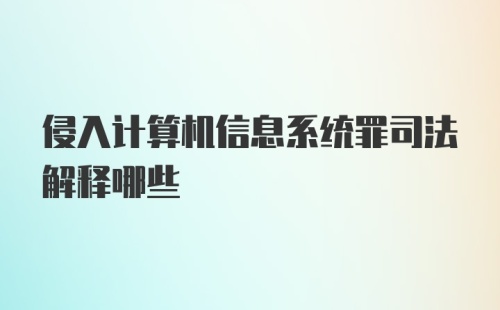 侵入计算机信息系统罪司法解释哪些